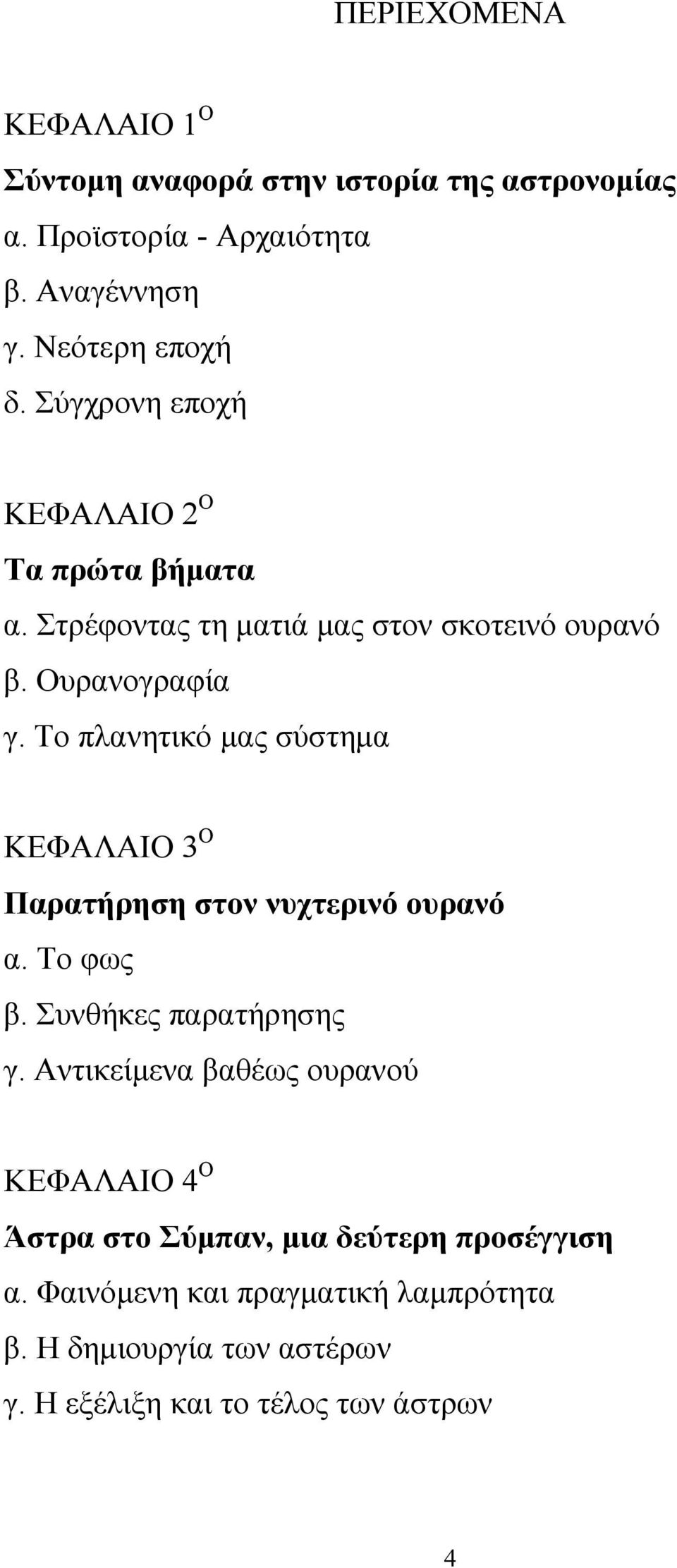 ΠΕΡΙΕΧΟΜΕΝΑ

ΚΕΦΑΛΑΙΟ 1$^{Ο}$

Σύντομη αναφορά στην ιστορία της αστρονομίας
α. Προϊστορία - Αρχαιότητα
β. Αναγέννηση
γ. Νεότερη εποχή
δ. Σύγχρονη εποχή

ΚΕΦΑΛΑΙΟ 2$^{Ο}$

Τα πρώτα βήματα
α. Στρέφοντας τη ματιά μας στον σκοτεινό ουρανό
β. Ουρανογραφία
γ. Το πλανητικό μας σύστημα

ΚΕΦΑΛΑΙΟ 3$^{Ο}$

Παρατήρηση στον νυχτερινό ουρανό
α. Το φως
β. Συνθήκες παρατήρησης
γ. Αντικείμενα βαθέως ουρανού

ΚΕΦΑΛΑΙΟ 4$^{Ο}$

Άστρα στο Σύμπαν, μια δεύτερη προσέγγιση
α. Φαινόμενη και πραγματική λαμπρότητα
β. Η δημιουργία των αστέρων
γ. Η εξέλιξη και το τέλος των άστρων

4